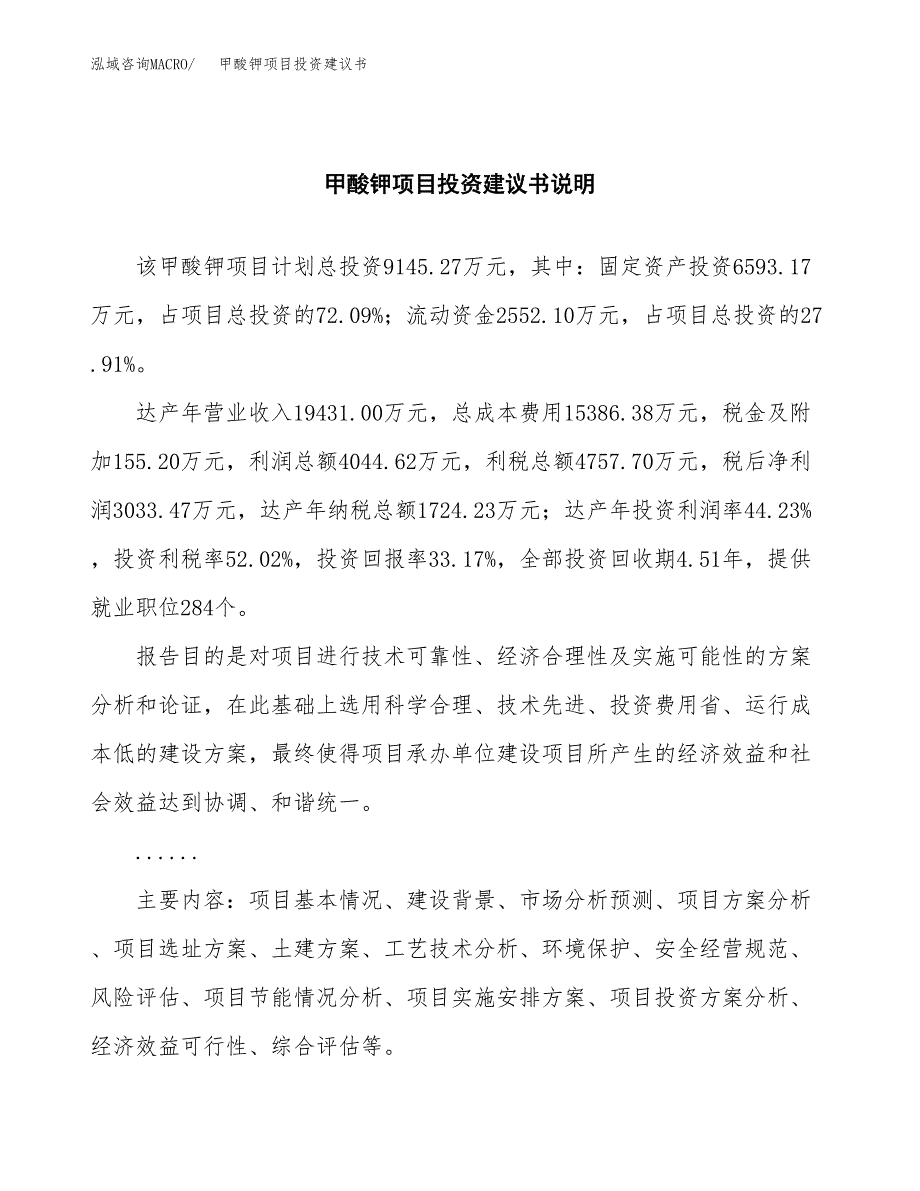 泓域咨询MACRO/　甲酸钾项目投资建议书

甲酸钾项目投资建议书说明

该甲酸钾项目计划总投资9145.27万元，其中：固定资产投资6593.17万元，占项目总投资的72.09%；流动资金2552.10万元，占项目总投资的27.91%。

达产年营业收入19431.00万元，总成本费用15386.38万元，税金及附加155.20万元，利润总额4044.62万元，利税总额4757.70万元，税后净利润3033.47万元，达产年纳税总额1724.23万元；达产年投资利润率44.23%，投资利税率52.02%，投资回报率33.17%，全部投资回收期4.51年，提供就业职位284个。

报告目的是对项目进行技术可靠性、经济合理性及实施可能性的方案分析和论证，在此基础上选用科学合理、技术先进、投资费用省、运行成本低的建设方案，最终使得项目承办单位建设项目所产生的经济效益和社会效益达到协调、和谐统一。

......

主要内容：项目基本情况、建设背景、市场分析预测、项目方案分析、项目选址方案、土建方案、工艺技术分析、环境保护、安全经营规范、风险评估、项目节能情况分析、项目实施安排方案、项目投资方案分析、经济效益可行性、综合评估等。